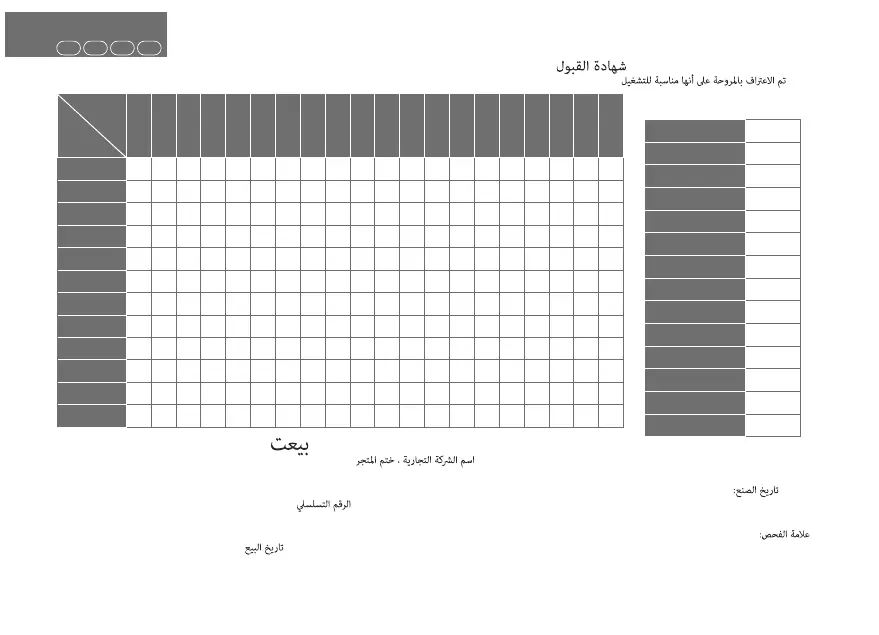 شهادة القبول
تم الاعتراف بالمروحة على أنها مناسبة للتشغيل

بيعت
اسم الشركة التجارية ، ختم المتجر

تاريخ الصنع:

الرقم التسلسلي

علامة الفحص:

تاريخ البيع